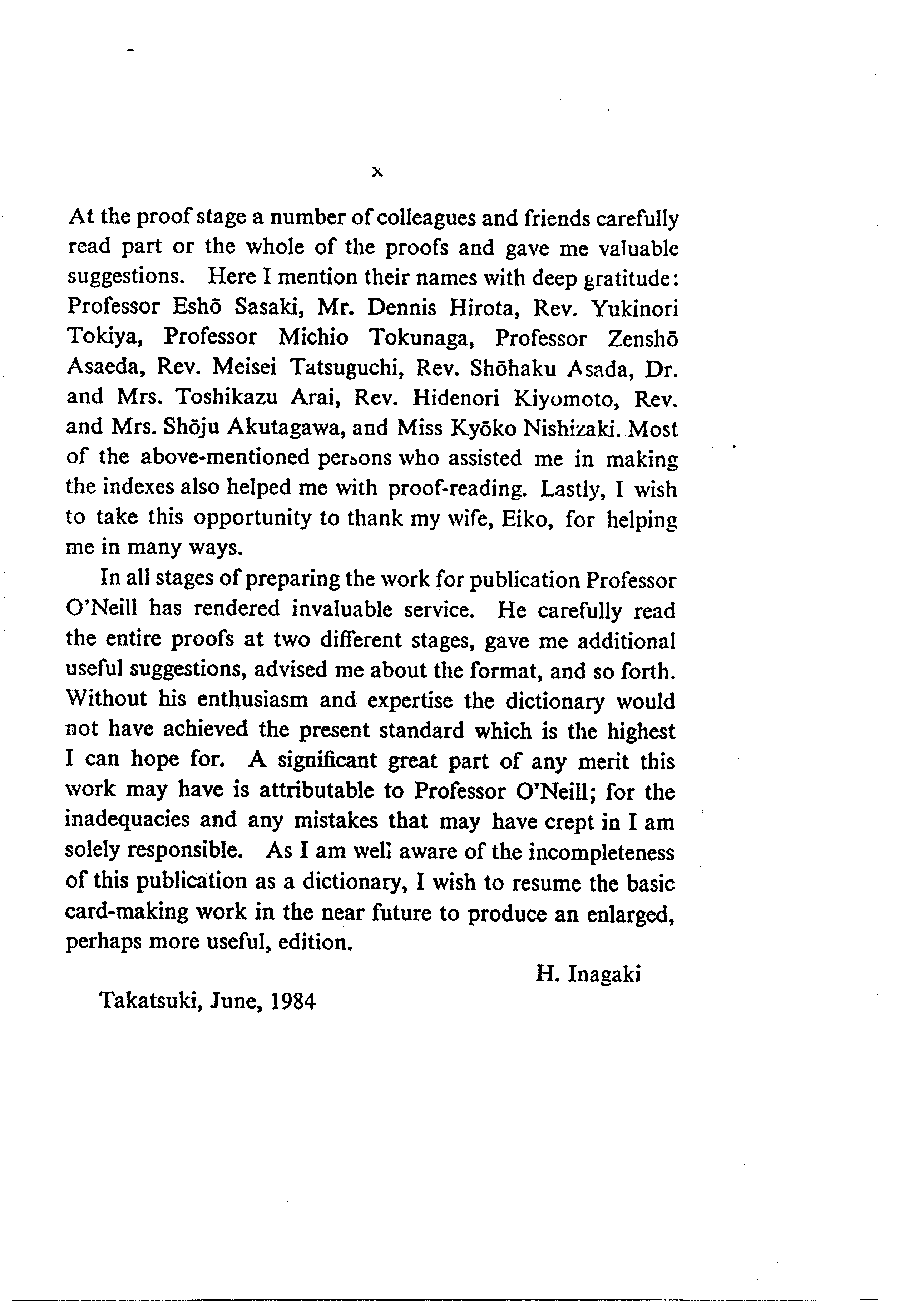 x

At the proof stage a number of colleagues and friends carefully read part or the whole of the proofs and gave me valuable suggestions. Here I mention their names with deep gratitude: Professor Eshō Sasaki, Mr. Dennis Hirota, Rev. Yukinori Tokiya, Professor Michio Tokunaga, Professor Zenshō Asaeda, Rev. Meisei Tatsuguchi, Rev. Shōhaku Asada, Dr. and Mrs. Toshikazu Arai, Rev. Hidenori Kiyomoto, Rev. and Mrs. Shōju Akutagawa, and Miss Kyōko Nishizaki. Most of the above-mentioned persons who assisted me in making the indexes also helped me with proof-reading. Lastly, I wish to take this opportunity to thank my wife, Eiko, for helping me in many ways.

In all stages of preparing the work for publication Professor O'Neill has rendered invaluable service. He carefully read the entire proofs at two different stages, gave me additional useful suggestions, advised me about the format, and so forth. Without his enthusiasm and expertise the dictionary would not have achieved the present standard which is the highest I can hope for. A significant great part of any merit this work may have is attributable to Professor O'Neill; for the inadequacies and any mistakes that may have crept in I am solely responsible. As I am well aware of the incompleteness of this publication as a dictionary, I wish to resume the basic card-making work in the near future to produce an enlarged, perhaps more useful, edition.

H. Inagaki

Takatsuki, June, 1984